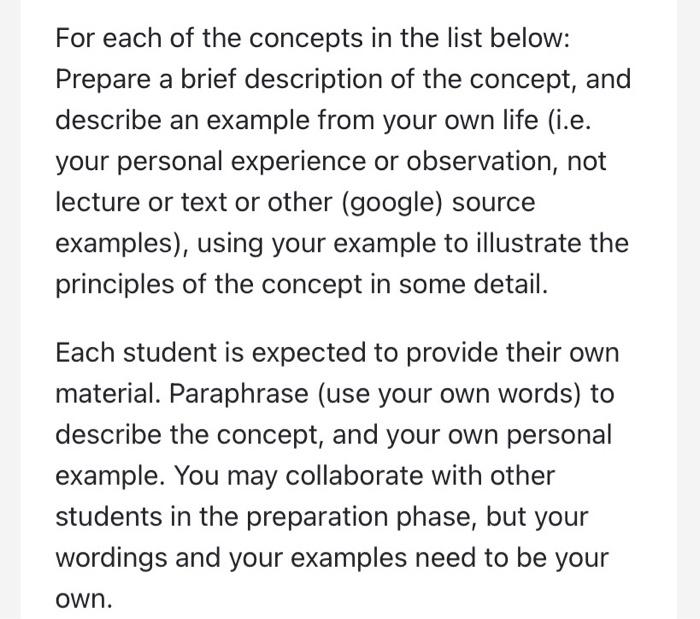 For each of the concepts in the list below:
Prepare a brief description of the concept, and describe an example from your own life (i.e. your personal experience or observation, not lecture or text or other (google) source examples), using your example to illustrate the principles of the concept in some detail.

Each student is expected to provide their own material. Paraphrase (use your own words) to describe the concept, and your own personal example. You may collaborate with other students in the preparation phase, but your wordings and your examples need to be your own.